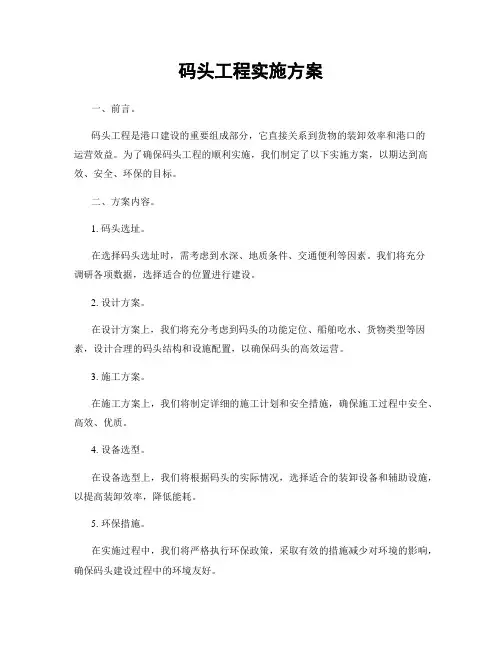 码头工程实施方案

一、前言。

码头工程是港口建设的重要组成部分，它直接关系到货物的装卸效率和港口的运营效益。为了确保码头工程的顺利实施，我们制定了以下实施方案，以期达到高效、安全、环保的目标。

二、方案内容。

1. 码头选址。

在选择码头选址时，需考虑到水深、地质条件、交通便利等因素。我们将充分调研各项数据，选择适合的位置进行建设。

2. 设计方案。

在设计方案上，我们将充分考虑到码头的功能定位、船舶吃水、货物类型等因素，设计合理的码头结构和设施配置，以确保码头的高效运营。

3. 施工方案。

在施工方案上，我们将制定详细的施工计划和安全措施，确保施工过程中安全、高效、优质。

4. 设备选型。

在设备选型上，我们将根据码头的实际情况，选择适合的装卸设备和辅助设施，以提高装卸效率，降低能耗。

5. 环保措施。

在实施过程中，我们将严格执行环保政策，采取有效的措施减少对环境的影响，确保码头建设过程中的环境友好。